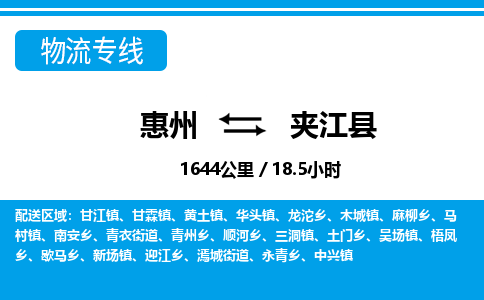 物流专线

惠州 夹江县

1644公里 / 18.5小时

配送区域：甘江镇、甘霖镇、黄土镇、华头镇、龙沱乡、木城镇、麻柳乡、马村镇、南安乡、青衣街道、青州乡、顺河乡、三洞镇、土门乡、吴场镇、梧凤乡、歇马乡、新场镇、迎江乡、漹城街道、永青乡、中兴镇